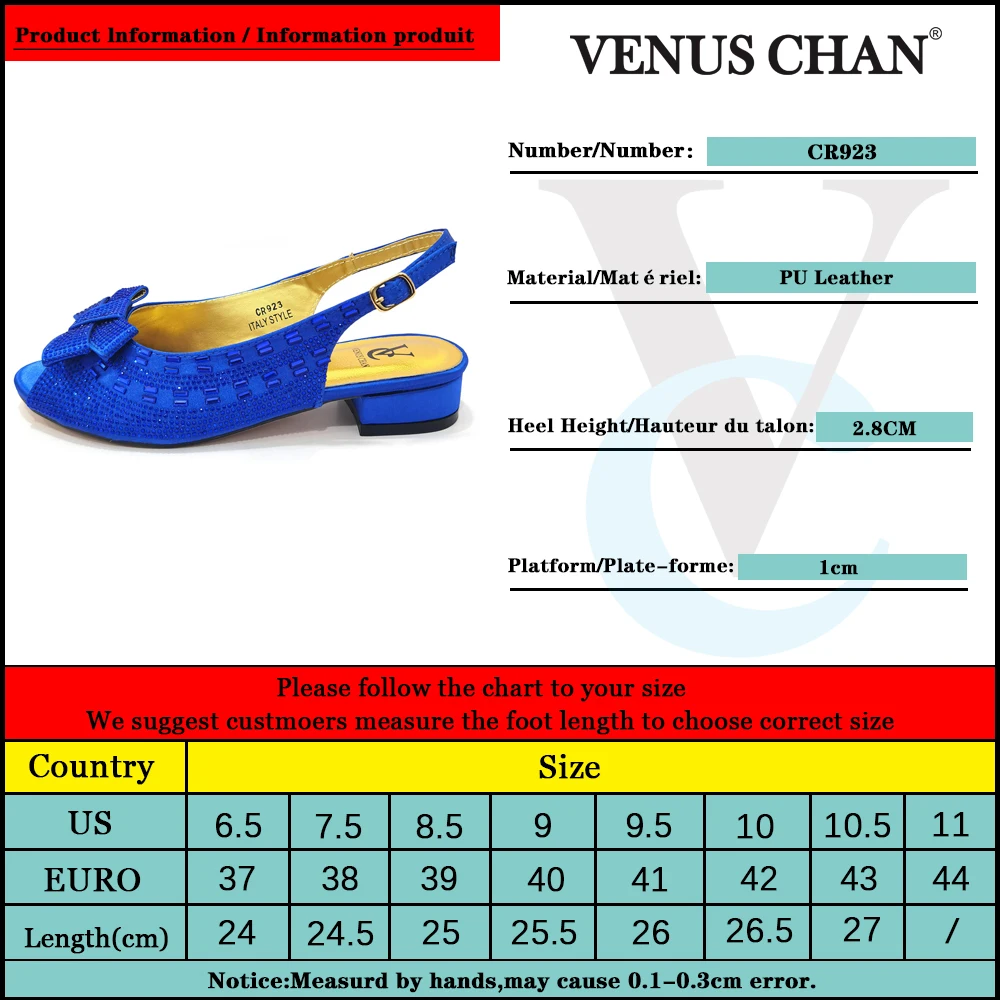 Product Information / Information produit

VENUS CHAN®

CR923
ITALY STYLE

Number/Number: CR923

Material/Mat é riel: PU Leather

Heel Height/Hauteur du talon: 2.8CM

Platform/Plate-forme: 1cm

Please follow the chart to your size
We suggest custmoers measure the foot length to choose correct size

| Country | Size | | | | | | | |
|---|---|---|---|---|---|---|---|---|
| US | 6.5 | 7.5 | 8.5 | 9 | 9.5 | 10 | 10.5 | 11 |
| EURO | 37 | 38 | 39 | 40 | 41 | 42 | 43 | 44 |
| Length(cm) | 24 | 24.5 | 25 | 25.5 | 26 | 26.5 | 27 | / |

Notice:Measurd by hands,may cause 0.1-0.3cm error.